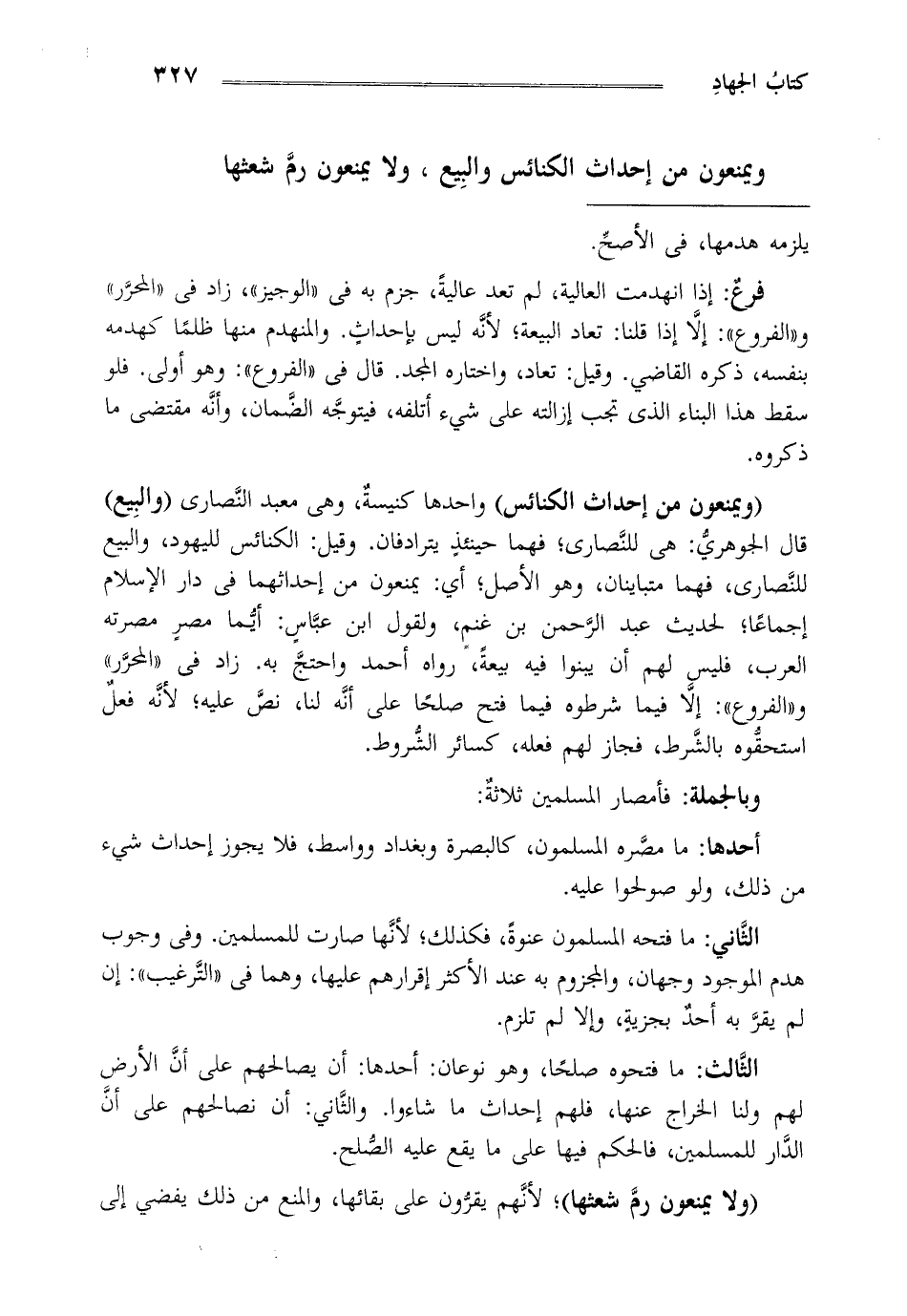 كتابُ الجهادِ ٣٢٧

ويمنعون من إحداث الكنائس والبِيع ، ولا يمنعون رمَّ شعثها

يلزمه هدمها، فى الأصحِّ.

فرعٌ: إذا انهدمت العالية، لم تعد عاليةً، جزم به فى «الوجيز»، زاد فى «المحرَّر» و«الفروع»: إلَّا إذا قلنا: تعاد البيعة؛ لأنَّه ليس بإحداثٍ. والمنهدم منها ظلمًا كهدمه بنفسه، ذكره القاضي. وقيل: تعاد، واختاره المجد. قال فى «الفروع»: وهو أولى. فلو سقط هذا البناء الذى تجب إزالته على شيء أتلفه، فيتوجَّه الضَّمان، وأنَّه مقتضى ما ذكروه.

(ويمنعون من إحداث الكنائس) واحدها كنيسةٌ، وهى معبد النَّصارى (والبِيع) قال الجوهريُّ: هى للنَّصارى؛ فهما حينئذٍ يترادفان. وقيل: الكنائس لليهود، والبيع للنَّصارى، فهما متباينان، وهو الأصل؛ أي: يمنعون من إحداثهما فى دار الإسلام إجماعًا؛ لحديث عبد الرَّحمن بن غنم، ولقول ابن عبَّاسٍ: أيُّما مصرٍ مصرته العرب، فليس لهم أن يبنوا فيه بيعةً، رواه أحمد واحتجَّ به. زاد فى «المحرَّر» و«الفروع»: إلَّا فيما شرطوه فيما فتح صلحًا على أنَّه لنا، نصَّ عليه؛ لأنَّه فعلٌ استحقُّوه بالشَّرط، فجاز لهم فعله، كسائر الشُّروط.

وبالجملة: فأمصار المسلمين ثلاثةٌ:

أحدها: ما مصَّره المسلمون، كالبصرة وبغداد وواسط، فلا يجوز إحداث شيء من ذلك، ولو صولحوا عليه.

الثَّاني: ما فتحه المسلمون عنوةً، فكذلك؛ لأنَّها صارت للمسلمين. وفى وجوب هدم الموجود وجهان، والمجزوم به عند الأكثر إقرارهم عليها، وهما فى «التَّرغيب»: إن لم يقرَّ به أحدٌ بجزيةٍ، وإلا لم تلزم.

الثَّالث: ما فتحوه صلحًا، وهو نوعان: أحدها: أن يصالحهم على أنَّ الأرض لهم ولنا الخراج عنها، فلهم إحداث ما شاءوا. والثَّاني: أن نصالحهم على أنَّ الدَّار للمسلمين، فالحكم فيها على ما يقع عليه الصُّلح.

(ولا يمنعون رمَّ شعثها)؛ لأنَّهم يقرُّون على بقائها، والمنع من ذلك يفضي إلى